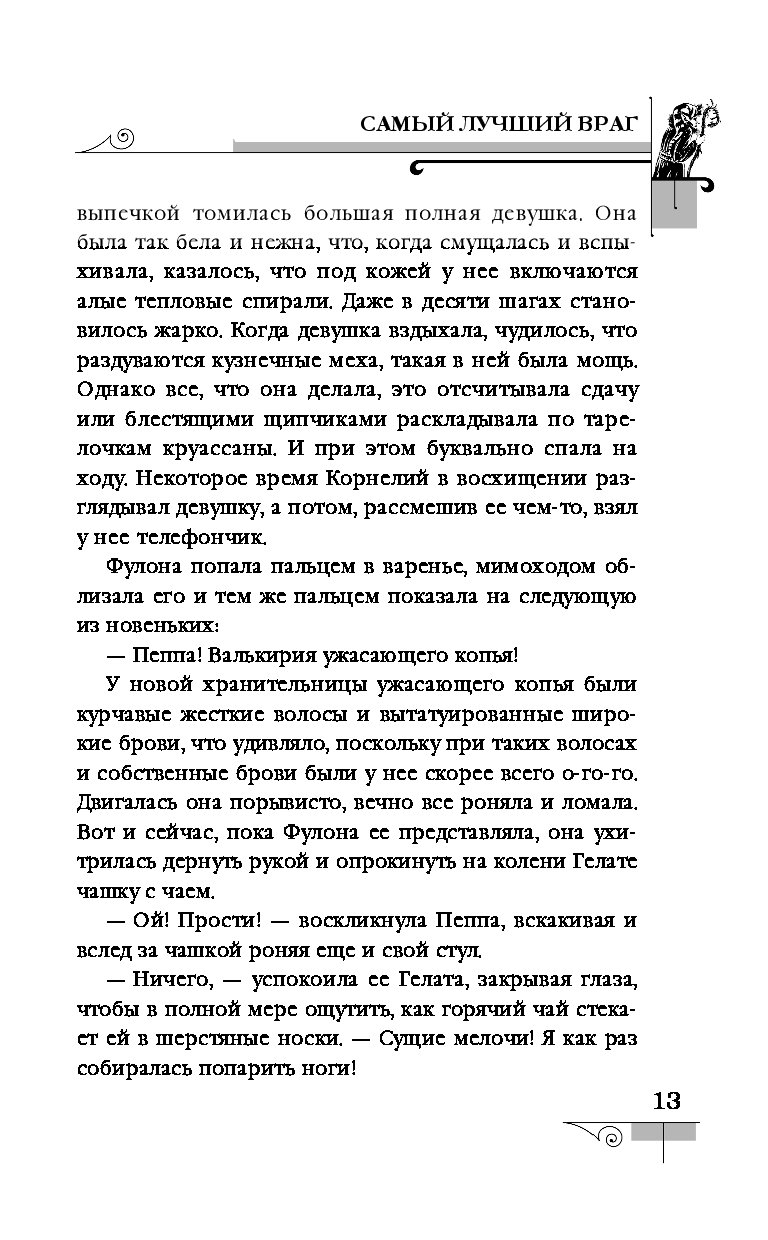 САМЫЙ ЛУЧШИЙ ВРАГ

выпечкой томилась большая полная девушка. Она была так бела и нежна, что, когда смущалась и вспыхивала, казалось, что под кожей у нее включаются алые тепловые спирали. Даже в десяти шагах становилось жарко. Когда девушка вздыхала, чудилось, что раздуваются кузнечные меха, такая в ней была мощь. Однако все, что она делала, это отсчитывала сдачу или блестящими щипчиками раскладывала по тарелочкам круассаны. И при этом буквально спала на ходу. Некоторое время Корнелий в восхищении разглядывал девушку, а потом, рассмешив ее чем-то, взял у нее телефончик.

Фулона попала пальцем в варенье, мимоходом облизала его и тем же пальцем показала на следующую из новеньких:

— Пеппа! Валькирия ужасающего копья!

У новой хранительницы ужасающего копья были курчавые жесткие волосы и вытатуированные широкие брови, что удивляло, поскольку при таких волосах и собственные брови были у нее скорее всего о-го-го. Двигалась она порывисто, вечно все роняла и ломала. Вот и сейчас, пока Фулона ее представляла, она ухитрилась дернуть рукой и опрокинуть на колени Гелате чашку с чаем.

— Ой! Прости! — воскликнула Пеппа, вскакивая и вслед за чашкой роняя еще и свой стул.

— Ничего, — успокоила ее Гелата, закрывая глаза, чтобы в полной мере ощутить, как горячий чай стекает ей в шерстяные носки. — Сущие мелочи! Я как раз собиралась попарить ноги!

13